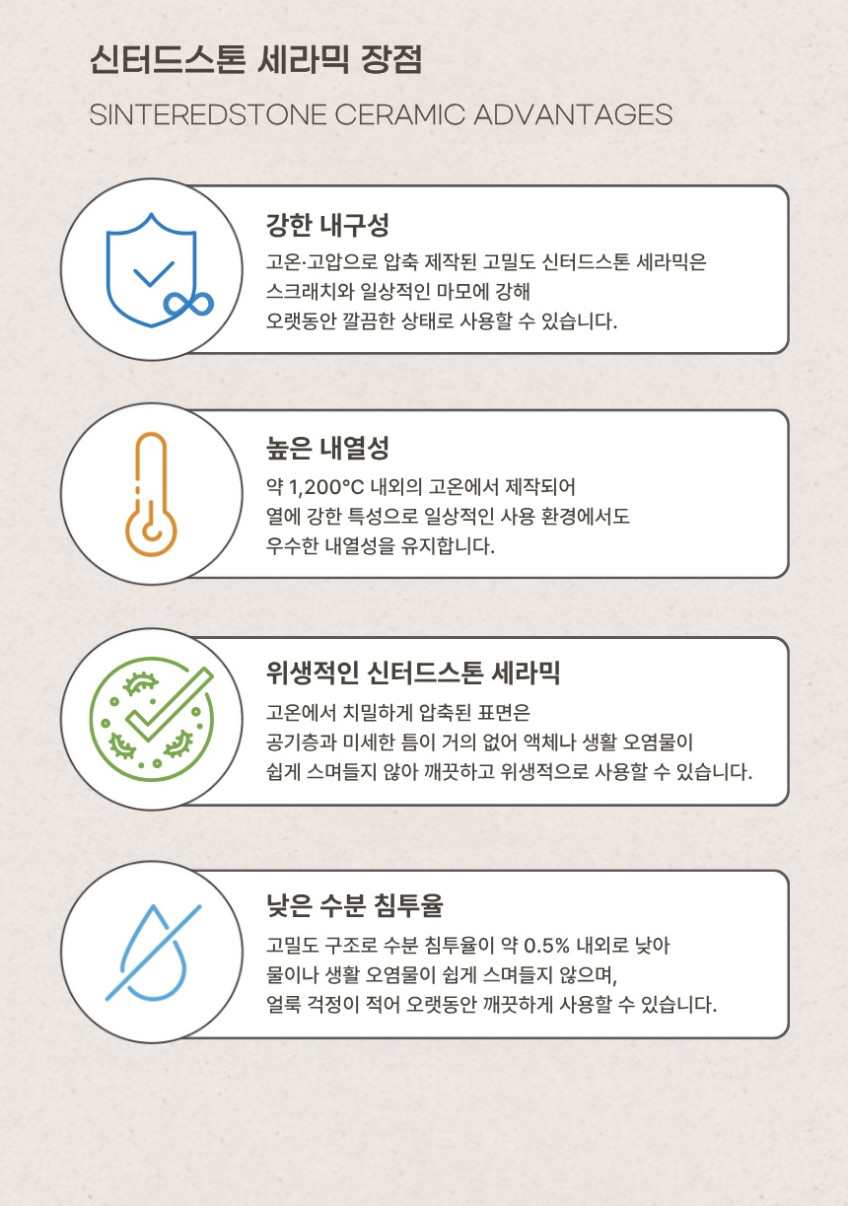 신터드스톤 세라믹 장점

SINTEREDSTONE CERAMIC ADVANTAGES

강한 내구성

고온·고압으로 압축 제작된 고밀도 신터드스톤 세라믹은
스크래치와 일상적인 마모에 강해
오랫동안 깔끔한 상태로 사용할 수 있습니다.

높은 내열성

약 1,200°C 내외의 고온에서 제작되어
열에 강한 특성으로 일상적인 사용 환경에서도
우수한 내열성을 유지합니다.

위생적인 신터드스톤 세라믹

고온에서 치밀하게 압축된 표면은
공기층과 미세한 틈이 거의 없어 액체나 생활 오염물이
쉽게 스며들지 않아 깨끗하고 위생적으로 사용할 수 있습니다.

낮은 수분 침투율

고밀도 구조로 수분 침투율이 약 0.5% 내외로 낮아
물이나 생활 오염물이 쉽게 스며들지 않으며,
얼룩 걱정이 적어 오랫동안 깨끗하게 사용할 수 있습니다.